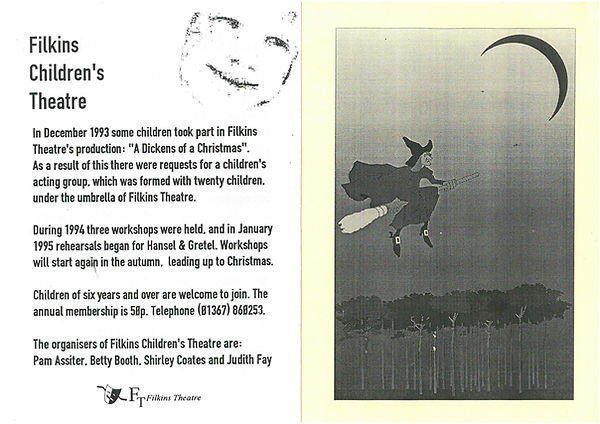 Filkins Children's Theatre

In December 1993 some children took part in Filkins Theatre's production: "A Dickens of a Christmas". As a result of this there were requests for a children's acting group, which was formed with twenty children, under the umbrella of Filkins Theatre.

During 1994 three workshops were held, and in January 1995 rehearsals began for Hansel & Gretel. Workshops will start again in the autumn, leading up to Christmas.

Children of six years and over are welcome to join. The annual membership is 50p. Telephone (01367) 860253.

The organisers of Filkins Children's Theatre are: Pam Assiter, Betty Booth, Shirley Coates and Judith Fay

FT Filkins Theatre